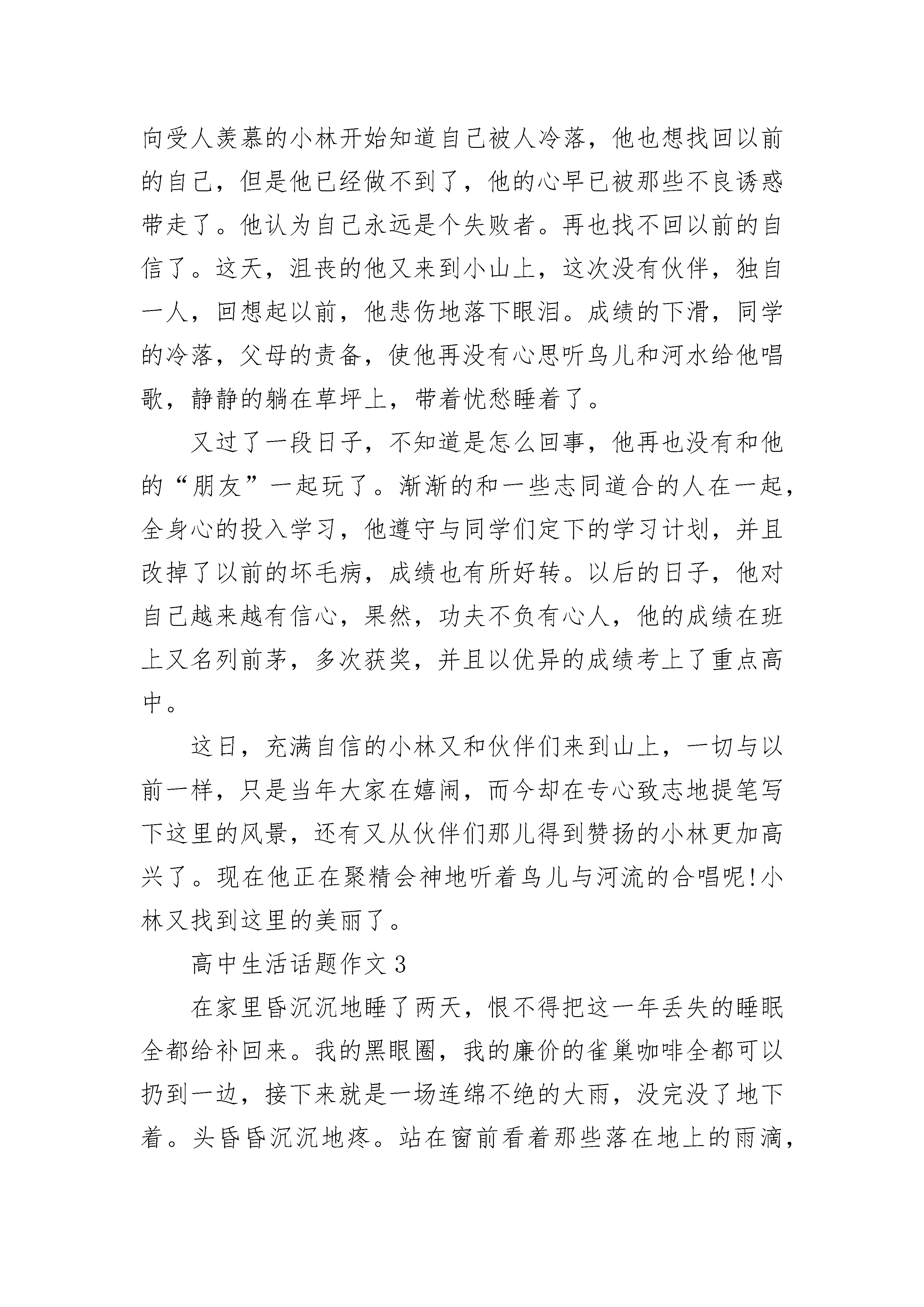 向受人羡慕的小林开始知道自己被人冷落，他也想找回以前的自己，但是他已经做不到了，他的心早已被那些不良诱惑带走了。他认为自己永远是个失败者。再也找不回以前的自信了。这天，沮丧的他又来到小山上，这次没有伙伴，独自一人，回想起以前，他悲伤地落下眼泪。成绩的下滑，同学的冷落，父母的责备，使他再没有心思听鸟儿和河水给他唱歌，静静的躺在草坪上，带着忧愁睡着了。

又过了一段日子，不知道是怎么回事，他再也没有和他的“朋友”一起玩了。渐渐的和一些志同道合的人在一起，全身心的投入学习，他遵守与同学们定下的学习计划，并且改掉了以前的坏毛病，成绩也有所好转。以后的日子，他对自己越来越有信心，果然，功夫不负有心人，他的成绩在班上又名列前茅，多次获奖，并且以优异的成绩考上了重点高中。

这日，充满自信的小林又和伙伴们来到山上，一切与以前一样，只是当年大家在嬉闹，而今却在专心致志地提笔写下这里的风景，还有又从伙伴们那儿得到赞扬的小林更加高兴了。现在他正在聚精会神地听着鸟儿与河流的合唱呢!小林又找到这里的美丽了。

高中生活话题作文 3

在家里昏沉沉地睡了两天，恨不得把这一年丢失的睡眠全都给补回来。我的黑眼圈，我的廉价的雀巢咖啡全都可以扔到一边，接下来就是一场连绵不绝的大雨，没完没了地下着。头昏昏沉沉地疼。站在窗前看着那些落在地上的雨滴，